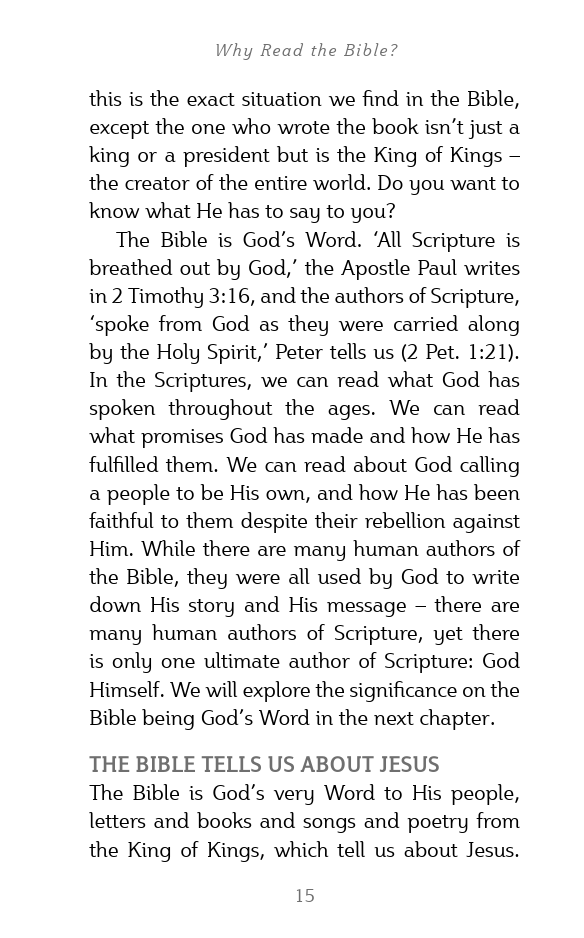 Why Read the Bible?

this is the exact situation we find in the Bible, except the one who wrote the book isn't just a king or a president but is the King of Kings – the creator of the entire world. Do you want to know what He has to say to you?

The Bible is God's Word. 'All Scripture is breathed out by God,' the Apostle Paul writes in 2 Timothy 3:16, and the authors of Scripture, 'spoke from God as they were carried along by the Holy Spirit,' Peter tells us (2 Pet. 1:21). In the Scriptures, we can read what God has spoken throughout the ages. We can read what promises God has made and how He has fulfilled them. We can read about God calling a people to be His own, and how He has been faithful to them despite their rebellion against Him. While there are many human authors of the Bible, they were all used by God to write down His story and His message – there are many human authors of Scripture, yet there is only one ultimate author of Scripture: God Himself. We will explore the significance on the Bible being God's Word in the next chapter.

THE BIBLE TELLS US ABOUT JESUS

The Bible is God's very Word to His people, letters and books and songs and poetry from the King of Kings, which tell us about Jesus.

15